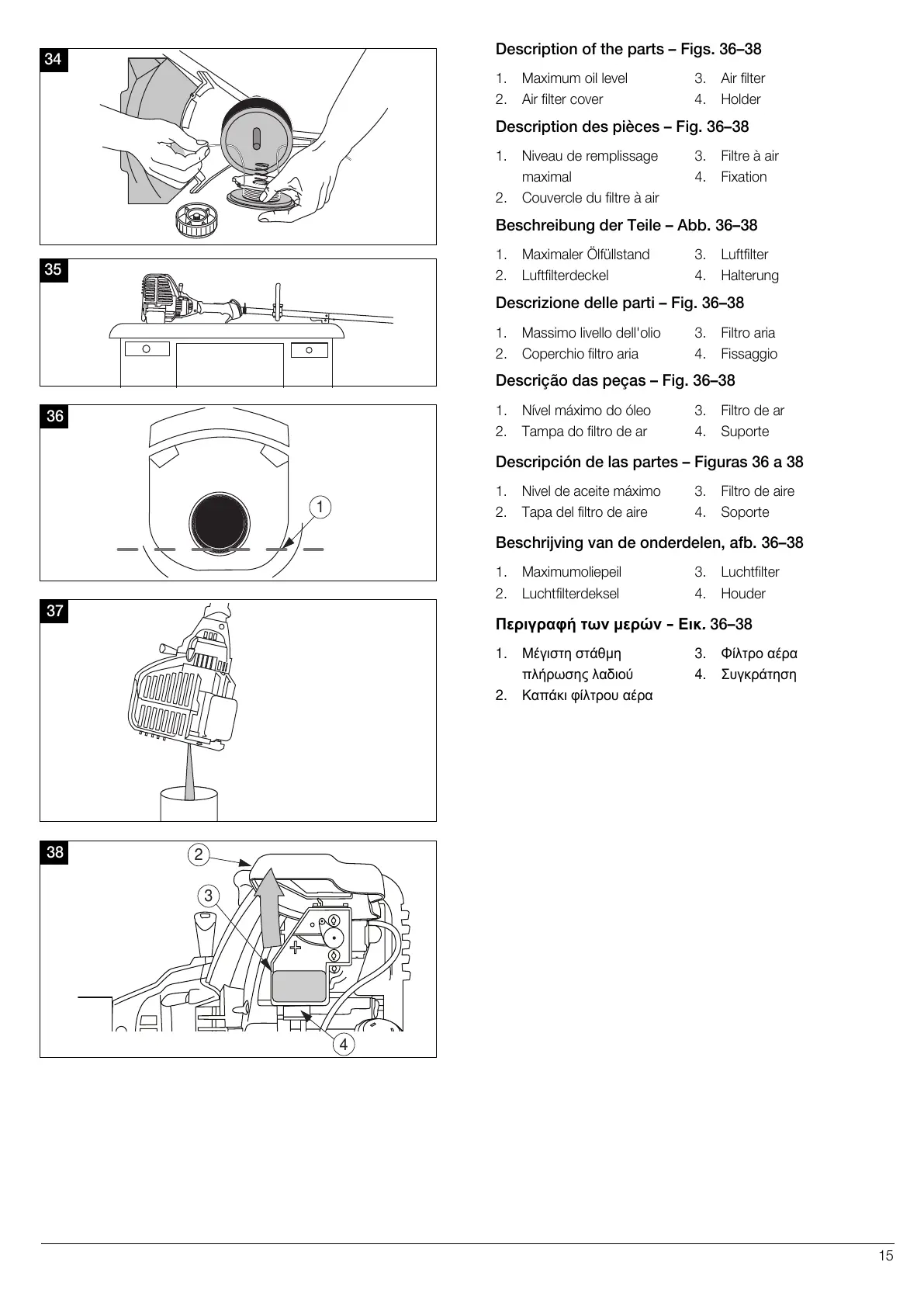 34

35

36

1

37

38

2

3

4

Description of the parts – Figs. 36–38

1. Maximum oil level
2. Air filter cover
3. Air filter
4. Holder

Description des pièces – Fig. 36–38

1. Niveau de remplissage maximal
2. Couvercle du filtre à air
3. Filtre à air
4. Fixation

Beschreibung der Teile – Abb. 36–38

1. Maximaler Ölfüllstand
2. Luftfilterdeckel
3. Luftfilter
4. Halterung

Descrizione delle parti – Fig. 36–38

1. Massimo livello dell'olio
2. Coperchio filtro aria
3. Filtro aria
4. Fissaggio

Descrição das peças – Fig. 36–38

1. Nível máximo do óleo
2. Tampa do filtro de ar
3. Filtro de ar
4. Suporte

Descripción de las partes – Figuras 36 a 38

1. Nivel de aceite máximo
2. Tapa del filtro de aire
3. Filtro de aire
4. Soporte

Beschrijving van de onderdelen, afb. 36–38

1. Maximumoliepeil
2. Luchtfilterdeksel
3. Luchtfilter
4. Houder

Περιγραφή των μερών - Εικ. 36–38

1. Μέγιστη στάθμη πλήρωσης λαδιού
2. Καπάκι φίλτρου αέρα
3. Φίλτρο αέρα
4. Συγκράτηση

15